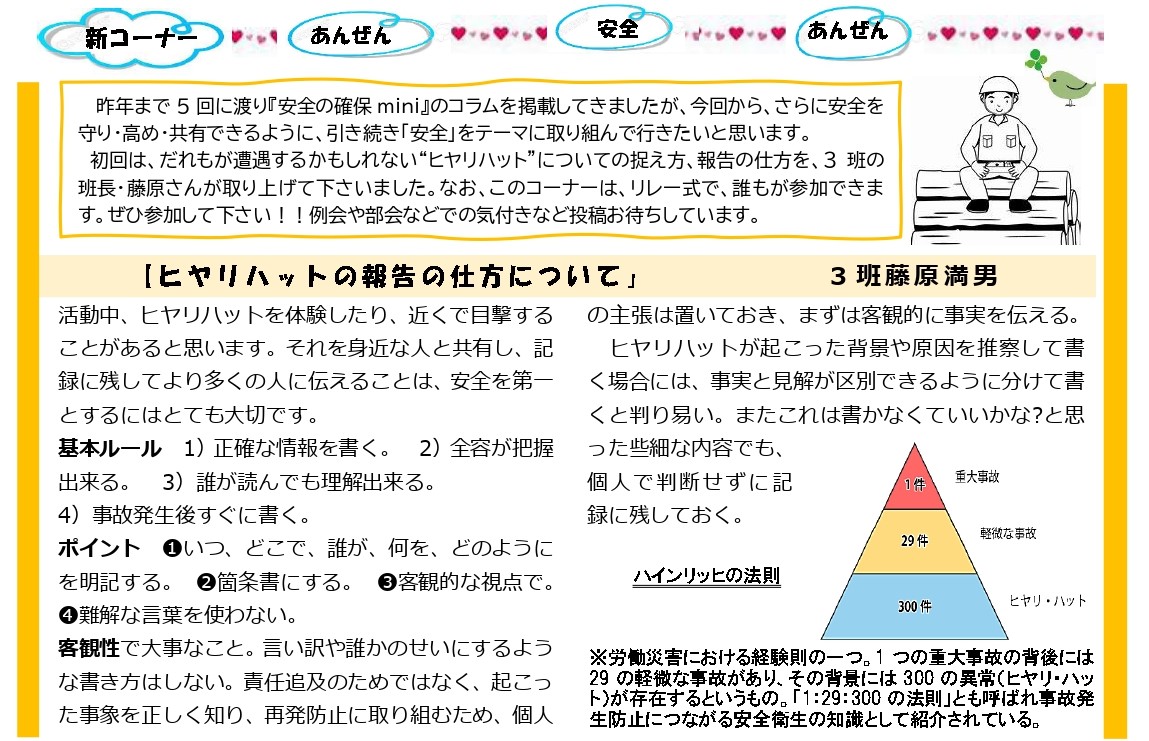 新コーナー　あんぜん　安全　あんぜん

昨年まで 5 回に渡り『安全の確保 mini』のコラムを掲載してきましたが、今回から、さらに安全を守り・高め・共有できるように、引き続き「安全」をテーマに取り組んで行きたいと思います。
初回は、だれもが遭遇するかもしれない“ヒヤリハット”についての捉え方、報告の仕方を、3 班の班長・藤原さんが取り上げて下さいました。なお、このコーナーは、リレー式で、誰もが参加できます。ぜひ参加して下さい！！例会や部会などでの気付きなど投稿お待ちしています。

【ヒヤリハットの報告の仕方について」　3 班藤原満男

活動中、ヒヤリハットを体験したり、近くで目撃することがあると思います。それを身近な人と共有し、記録に残してより多くの人に伝えることは、安全を第一とするにはとても大切です。
基本ルール　1）正確な情報を書く。　2）全容が把握出来る。　3）誰が読んでも理解出来る。
4）事故発生後すぐに書く。
ポイント　❶いつ、どこで、誰が、何を、どのようにを明記する。　❷箇条書にする。　❸客観的な視点で。❹難解な言葉を使わない。
客観性で大事なこと。言い訳や誰かのせいにするような書き方はしない。責任追及のためではなく、起こった事象を正しく知り、再発防止に取り組むため、個人の主張は置いておき、まずは客観的に事実を伝える。
ヒヤリハットが起こった背景や原因を推察して書く場合には、事実と見解が区別できるように分けて書くと判り易い。またこれは書かなくていいかな?と思った些細な内容でも、個人で判断せずに記録に残しておく。

ハインリッヒの法則
1件　重大事故
29件　軽微な事故
300件　ヒヤリ・ハット

※労働災害における経験則の一つ。1 つの重大事故の背後には 29 の軽微な事故があり、その背景には 300 の異常(ヒヤリ・ハット)が存在するというもの。「1:29:300 の法則」とも呼ばれ事故発生防止につながる安全衛生の知識として紹介されている。